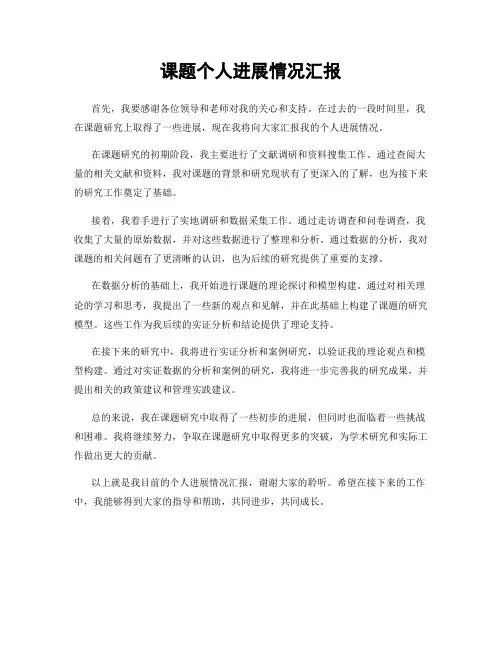 课题个人进展情况汇报

首先，我要感谢各位领导和老师对我的关心和支持。在过去的一段时间里，我在课题研究上取得了一些进展，现在我将向大家汇报我的个人进展情况。

在课题研究的初期阶段，我主要进行了文献调研和资料搜集工作。通过查阅大量的相关文献和资料，我对课题的背景和研究现状有了更深入的了解，也为接下来的研究工作奠定了基础。

接着，我着手进行了实地调研和数据采集工作。通过走访调查和问卷调查，我收集了大量的原始数据，并对这些数据进行了整理和分析。通过数据的分析，我对课题的相关问题有了更清晰的认识，也为后续的研究提供了重要的支撑。

在数据分析的基础上，我开始进行课题的理论探讨和模型构建。通过对相关理论的学习和思考，我提出了一些新的观点和见解，并在此基础上构建了课题的研究模型。这些工作为我后续的实证分析和结论提供了理论支持。

在接下来的研究中，我将进行实证分析和案例研究，以验证我的理论观点和模型构建。通过对实证数据的分析和案例的研究，我将进一步完善我的研究成果，并提出相关的政策建议和管理实践建议。

总的来说，我在课题研究中取得了一些初步的进展，但同时也面临着一些挑战和困难。我将继续努力，争取在课题研究中取得更多的突破，为学术研究和实际工作做出更大的贡献。

以上就是我目前的个人进展情况汇报，谢谢大家的聆听。希望在接下来的工作中，我能够得到大家的指导和帮助，共同进步，共同成长。